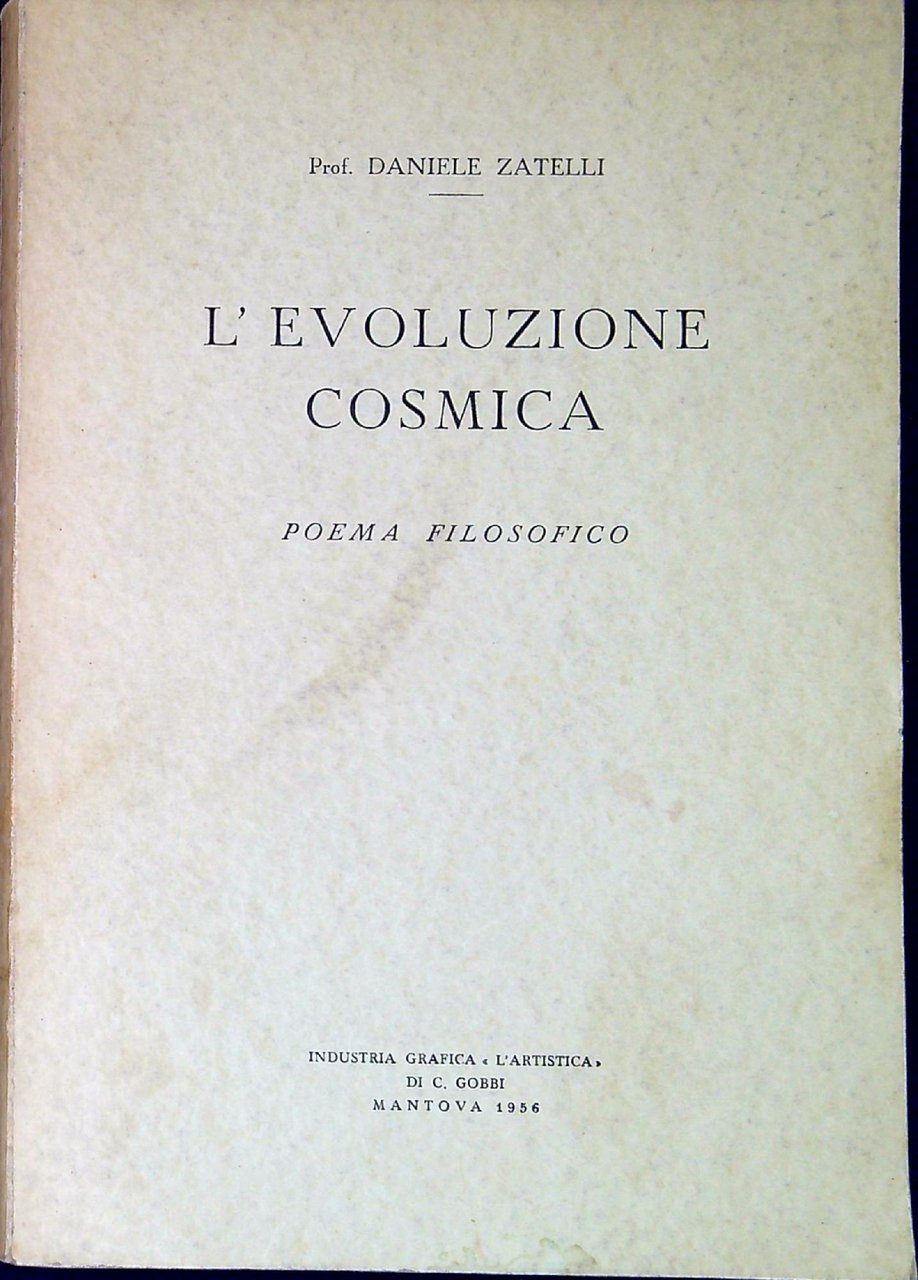 Prof. DANIELE ZATELLI

L' EVOLUZIONE COSMICA

POEMA FILOSOFICO

INDUSTRIA GRAFICA « L'ARTISTICA » DI C. GOBBI MANTOVA 1956